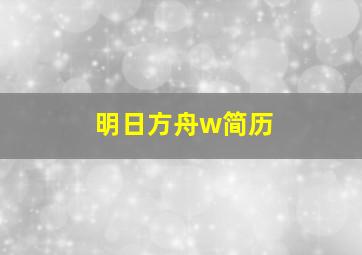 明日方舟w简历